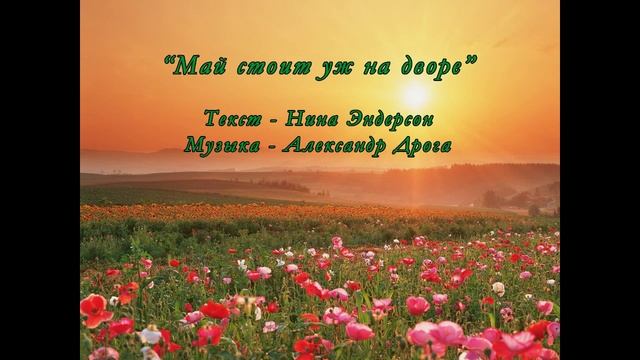 “Май стоит уж на дворе”

Текст - Нина Эндерсон
Музыка - Александр Дрога